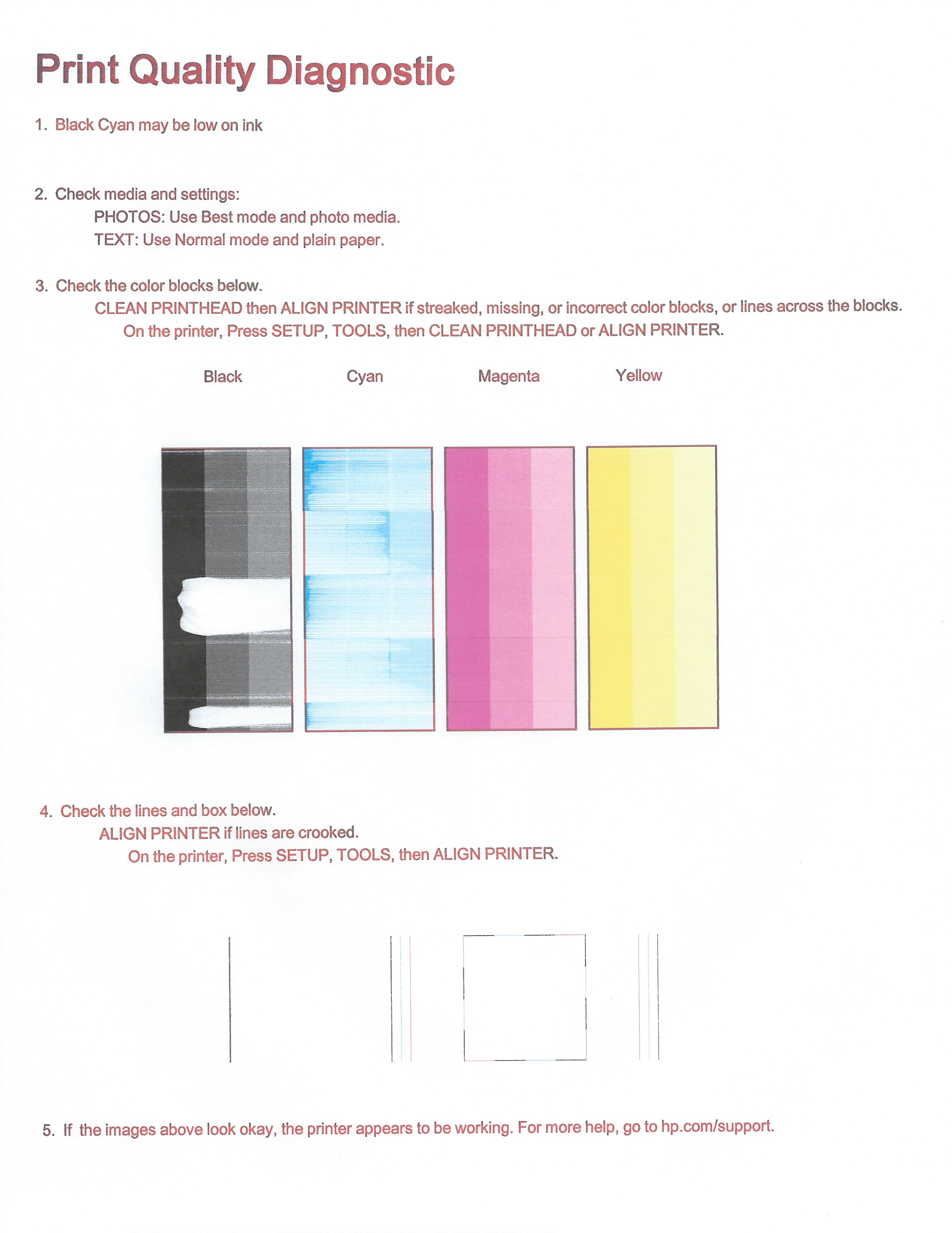 Print Quality Diagnostic

1. Black Cyan may be low on ink

2. Check media and settings:
PHOTOS: Use Best mode and photo media.
TEXT: Use Normal mode and plain paper.

3. Check the color blocks below.
CLEAN PRINTHEAD then ALIGN PRINTER if streaked, missing, or incorrect color blocks, or lines across the blocks.
On the printer, Press SETUP, TOOLS, then CLEAN PRINTHEAD or ALIGN PRINTER.

Black Cyan Magenta Yellow

4. Check the lines and box below.
ALIGN PRINTER if lines are crooked.
On the printer, Press SETUP, TOOLS, then ALIGN PRINTER.

5. If the images above look okay, the printer appears to be working. For more help, go to hp.com/support.